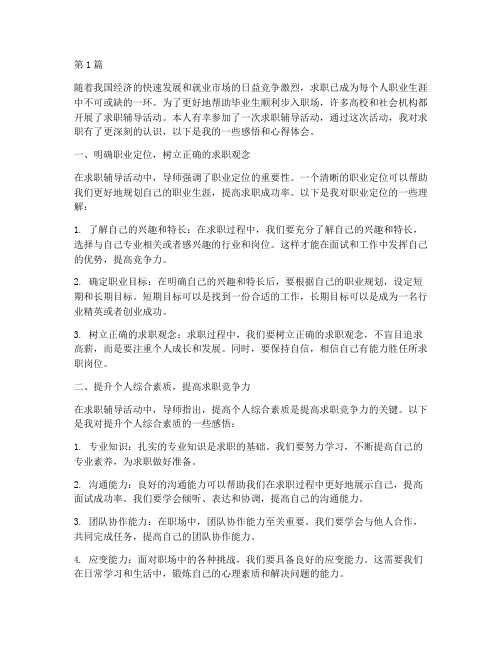 第1篇

随着我国经济的快速发展和就业市场的日益竞争激烈，求职已成为每个人职业生涯中不可或缺的一环。为了更好地帮助毕业生顺利步入职场，许多高校和社会机构都开展了求职辅导活动。本人有幸参加了一次求职辅导活动，通过这次活动，我对求职有了更深刻的认识，以下是我的一些感悟和心得体会。

一、明确职业定位，树立正确的求职观念

在求职辅导活动中，导师强调了职业定位的重要性。一个清晰的职业定位可以帮助我们更好地规划自己的职业生涯，提高求职成功率。以下是我对职业定位的一些理解：

1. 了解自己的兴趣和特长：在求职过程中，我们要充分了解自己的兴趣和特长，选择与自己专业相关或者感兴趣的行业和岗位。这样才能在面试和工作中发挥自己的优势，提高竞争力。

2. 确定职业目标：在明确自己的兴趣和特长后，要根据自己的职业规划，设定短期和长期目标。短期目标可以是找到一份合适的工作，长期目标可以是成为一名行业精英或者创业成功。

3. 树立正确的求职观念：求职过程中，我们要树立正确的求职观念，不盲目追求高薪，而是要注重个人成长和发展。同时，要保持自信，相信自己有能力胜任所求职岗位。

二、提升个人综合素质，提高求职竞争力

在求职辅导活动中，导师指出，提高个人综合素质是提高求职竞争力的关键。以下是我对提升个人综合素质的一些感悟：

1. 专业知识：扎实的专业知识是求职的基础。我们要努力学习，不断提高自己的专业素养，为求职做好准备。

2. 沟通能力：良好的沟通能力可以帮助我们在求职过程中更好地展示自己，提高面试成功率。我们要学会倾听、表达和协调，提高自己的沟通能力。

3. 团队协作能力：在职场中，团队协作能力至关重要。我们要学会与他人合作，共同完成任务，提高自己的团队协作能力。

4. 应变能力：面对职场中的各种挑战，我们要具备良好的应变能力。这需要我们在日常学习和生活中，锻炼自己的心理素质和解决问题的能力。